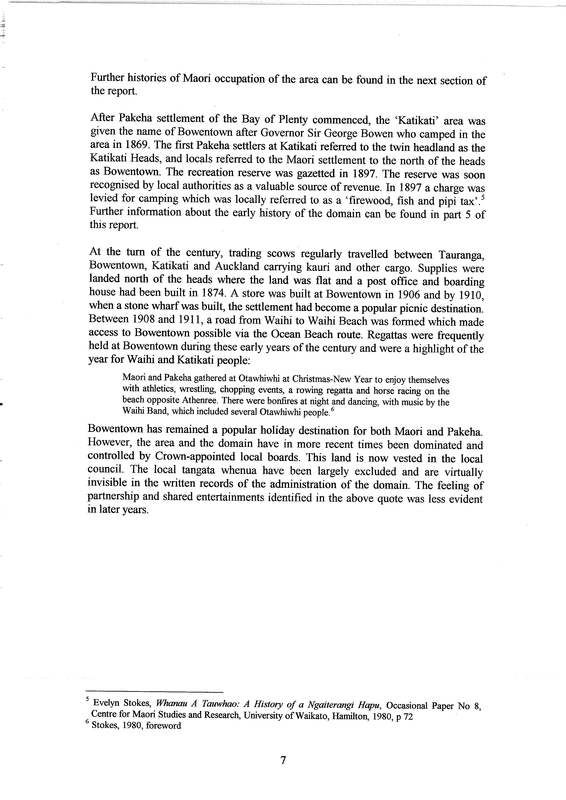 Further histories of Maori occupation of the area can be found in the next section of the report.

After Pakeha settlement of the Bay of Plenty commenced, the 'Katikati' area was given the name of Bowentown after Governor Sir George Bowen who camped in the area in 1869. The first Pakeha settlers at Katikati referred to the twin headland as the Katikati Heads, and locals referred to the Maori settlement to the north of the heads as Bowentown. The recreation reserve was gazetted in 1897. The reserve was soon recognised by local authorities as a valuable source of revenue. In 1897 a charge was levied for camping which was locally referred to as a 'firewood, fish and pipi tax'.$^5$ Further information about the early history of the domain can be found in part 5 of this report.

At the turn of the century, trading scows regularly travelled between Tauranga, Bowentown, Katikati and Auckland carrying kauri and other cargo. Supplies were landed north of the heads where the land was flat and a post office and boarding house had been built in 1874. A store was built at Bowentown in 1906 and by 1910, when a stone wharf was built, the settlement had become a popular picnic destination. Between 1908 and 1911, a road from Waihi to Waihi Beach was formed which made access to Bowentown possible via the Ocean Beach route. Regattas were frequently held at Bowentown during these early years of the century and were a highlight of the year for Waihi and Katikati people:

Maori and Pakeha gathered at Otawhiwhi at Christmas-New Year to enjoy themselves with athletics, wrestling, chopping events, a rowing regatta and horse racing on the beach opposite Athenree. There were bonfires at night and dancing, with music by the Waihi Band, which included several Otawhiwhi people.$^6$

Bowentown has remained a popular holiday destination for both Maori and Pakeha. However, the area and the domain have in more recent times been dominated and controlled by Crown-appointed local boards. This land is now vested in the local council. The local tangata whenua have been largely excluded and are virtually invisible in the written records of the administration of the domain. The feeling of partnership and shared entertainments identified in the above quote was less evident in later years.

$^5$ Evelyn Stokes, Whanau A Tauwhao: A History of a Ngaiterangi Hapu, Occasional Paper No 8, Centre for Maori Studies and Research, University of Waikato, Hamilton, 1980, p 72
$^6$ Stokes, 1980, foreword

7